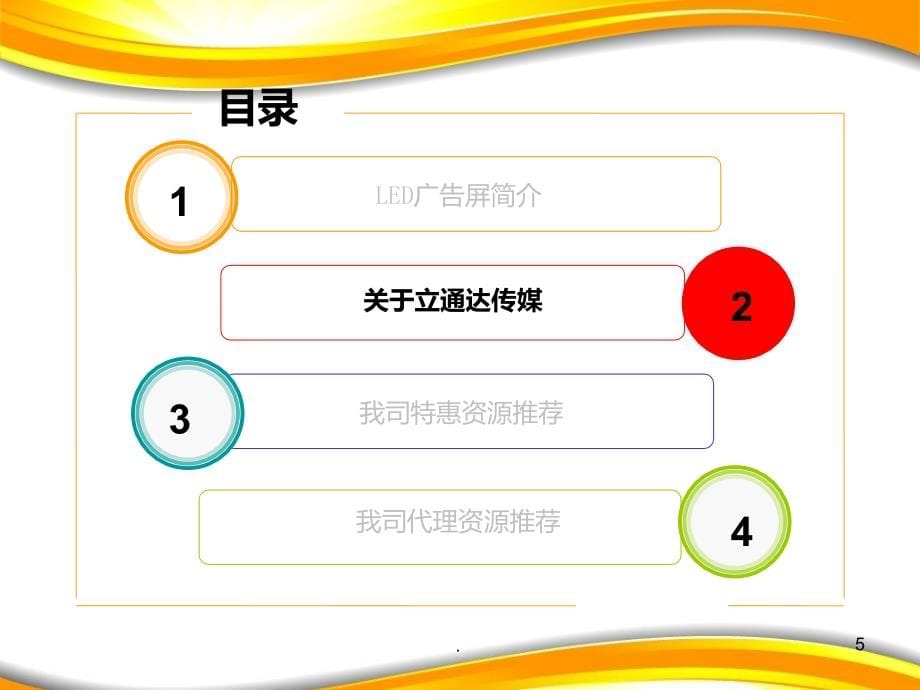 目录

1

LED广告屏简介

关于立通达传媒

2

3

我司特惠资源推荐

我司代理资源推荐

4

.

5